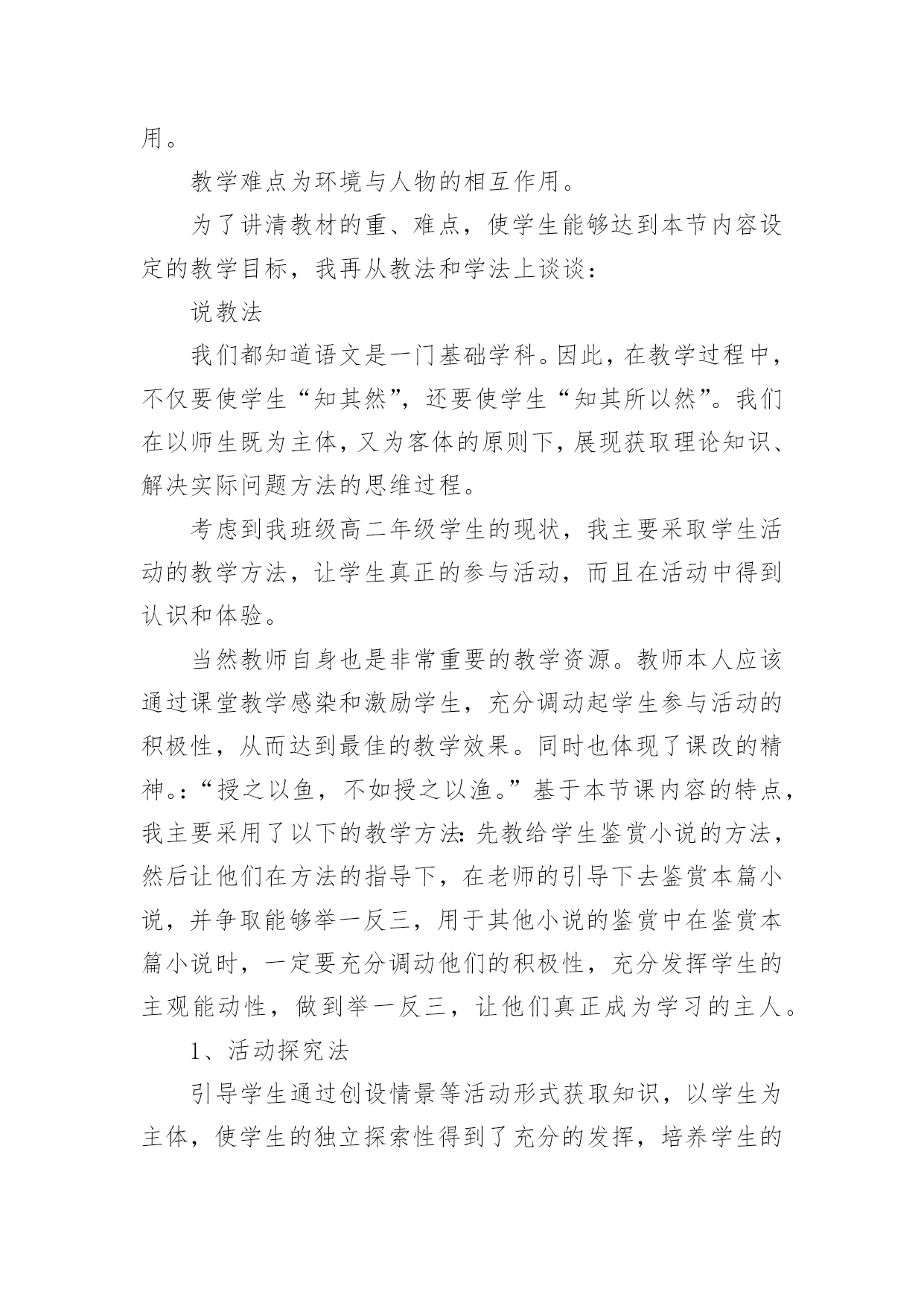 用。

教学难点为环境与人物的相互作用。

为了讲清教材的重、难点，使学生能够达到本节内容设定的教学目标，我再从教法和学法上谈谈：

说教法

我们都知道语文是一门基础学科。因此，在教学过程中，不仅要使学生“知其然”，还要使学生“知其所以然”。我们在以师生既为主体，又为客体的原则下，展现获取理论知识、解决实际问题方法的思维过程。

考虑到我班级高二年级学生的现状，我主要采取学生活动的教学方法，让学生真正的参与活动，而且在活动中得到认识和体验。

当然教师自身也是非常重要的教学资源。教师本人应该通过课堂教学感染和激励学生，充分调动起学生参与活动的积极性，从而达到最佳的教学效果。同时也体现了课改的精神。:“授之以鱼，不如授之以渔。”基于本节课内容的特点，我主要采用了以下的教学方法：先教给学生鉴赏小说的方法，然后让他们在方法的指导下，在老师的引导下去鉴赏本篇小说，并争取能够举一反三，用于其他小说的鉴赏中在鉴赏本篇小说时，一定要充分调动他们的积极性，充分发挥学生的主观能动性，做到举一反三，让他们真正成为学习的主人。

1、活动探究法

引导学生通过创设情景等活动形式获取知识，以学生为主体，使学生的独立探索性得到了充分的发挥，培养学生的